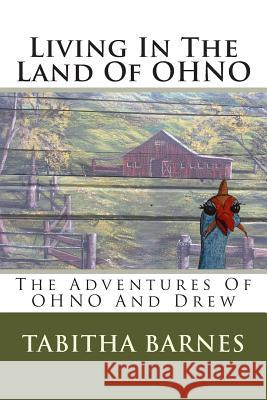 Living In The Land Of OHNO

The Adventures Of OHNO And Drew

TABITHA BARNES

Kraina Książek